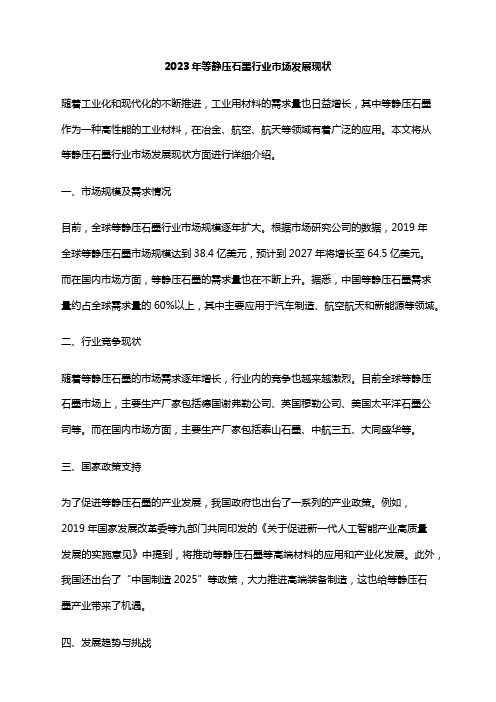 2023年等静压石墨行业市场发展现状

随着工业化和现代化的不断推进，工业用材料的需求量也日益增长，其中等静压石墨作为一种高性能的工业材料，在冶金、航空、航天等领域有着广泛的应用。本文将从等静压石墨行业市场发展现状方面进行详细介绍。

一、市场规模及需求情况

目前，全球等静压石墨行业市场规模逐年扩大。根据市场研究公司的数据，2019年全球等静压石墨市场规模达到38.4亿美元，预计到2027年将增长至64.5亿美元。而在国内市场方面，等静压石墨的需求量也在不断上升。据悉，中国等静压石墨需求量约占全球需求量的60%以上，其中主要应用于汽车制造、航空航天和新能源等领域。

二、行业竞争现状

随着等静压石墨的市场需求逐年增长，行业内的竞争也越来越激烈。目前全球等静压石墨市场上，主要生产厂家包括德国谢弗勒公司、英国穆勒公司、美国太平洋石墨公司等。而在国内市场方面，主要生产厂家包括泰山石墨、中航三五、大同盛华等。

三、国家政策支持

为了促进等静压石墨的产业发展，我国政府也出台了一系列的产业政策。例如，2019年国家发展改革委等九部门共同印发的《关于促进新一代人工智能产业高质量发展的实施意见》中提到，将推动等静压石墨等高端材料的应用和产业化发展。此外，我国还出台了“中国制造2025”等政策，大力推进高端装备制造，这也给等静压石墨产业带来了机遇。

四、发展趋势与挑战